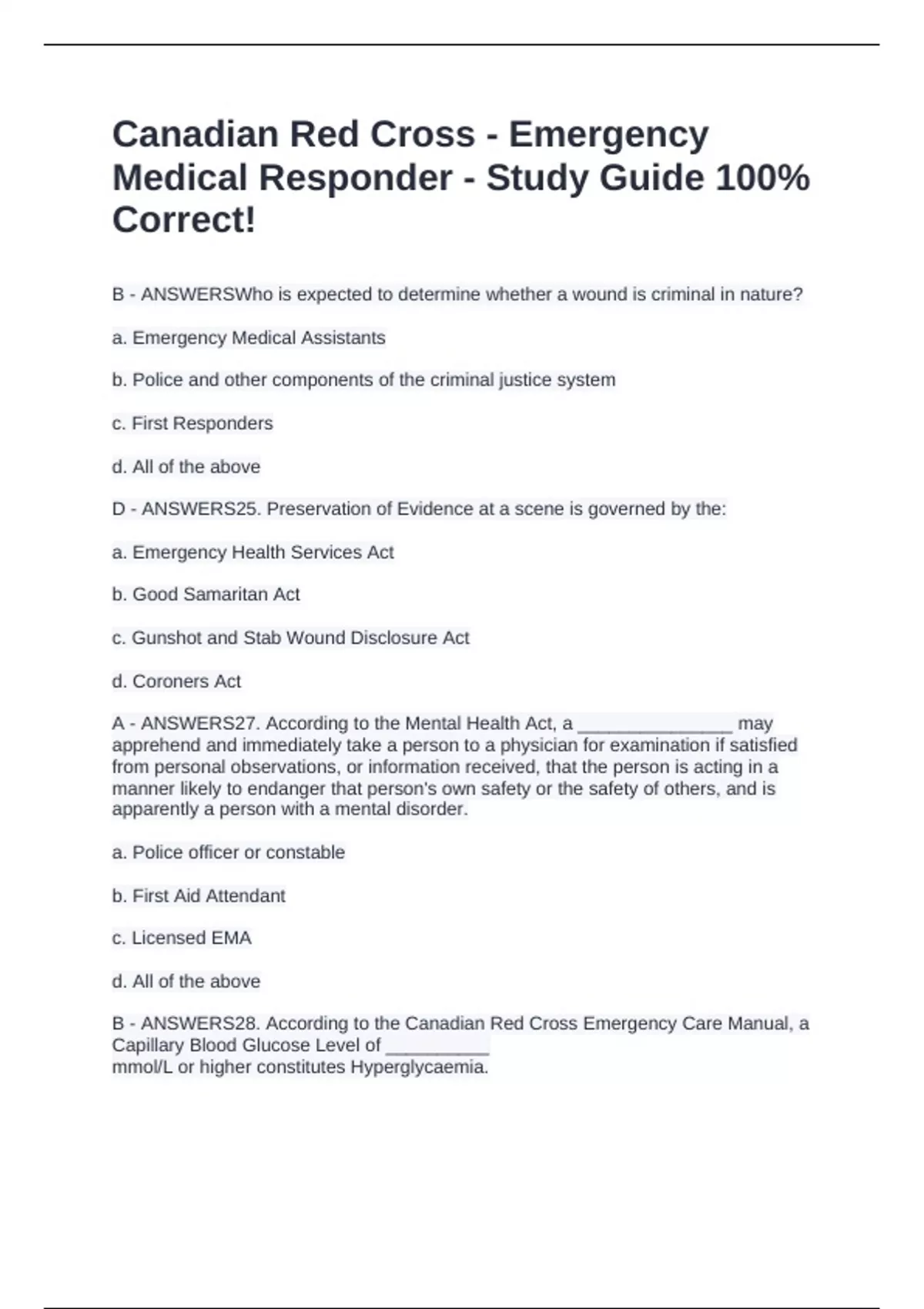 Canadian Red Cross - Emergency Medical Responder - Study Guide 100% Correct!

B - ANSWERSWho is expected to determine whether a wound is criminal in nature?

a. Emergency Medical Assistants

b. Police and other components of the criminal justice system

c. First Responders

d. All of the above

D - ANSWERS25. Preservation of Evidence at a scene is governed by the:

a. Emergency Health Services Act

b. Good Samaritan Act

c. Gunshot and Stab Wound Disclosure Act

d. Coroners Act

A - ANSWERS27. According to the Mental Health Act, a _______________ may apprehend and immediately take a person to a physician for examination if satisfied from personal observations, or information received, that the person is acting in a manner likely to endanger that person's own safety or the safety of others, and is apparently a person with a mental disorder.

a. Police officer or constable

b. First Aid Attendant

c. Licensed EMA

d. All of the above

B - ANSWERS28. According to the Canadian Red Cross Emergency Care Manual, a Capillary Blood Glucose Level of __________
mmol/L or higher constitutes Hyperglycaemia.